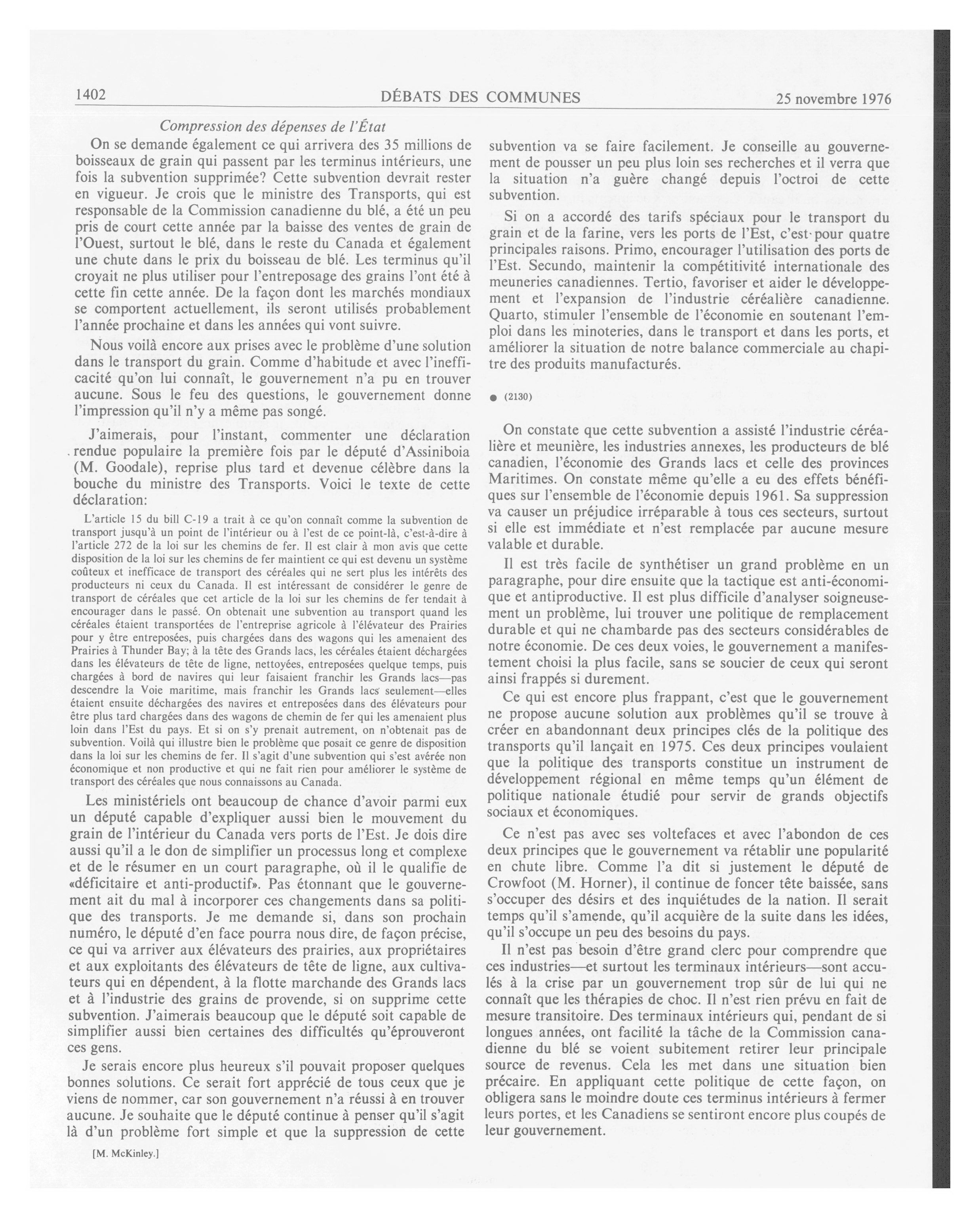 1402 DÉBATS DES COMMUNES 25 novembre 1976

Compression des dépenses de l'État

On se demande également ce qui arrivera des 35 millions de boisseaux de grain qui passent par les terminus intérieurs, une fois la subvention supprimée? Cette subvention devrait rester en vigueur. Je crois que le ministre des Transports, qui est responsable de la Commission canadienne du blé, a été un peu pris de court cette année par la baisse des ventes de grain de l'Ouest, surtout le blé, dans le reste du Canada et également une chute dans le prix du boisseau de blé. Les terminus qu'il croyait ne plus utiliser pour l'entreposage des grains l'ont été à cette fin cette année. De la façon dont les marchés mondiaux se comportent actuellement, ils seront utilisés probablement l'année prochaine et dans les années qui vont suivre.

Nous voilà encore aux prises avec le problème d'une solution dans le transport du grain. Comme d'habitude et avec l'inefficacité qu'on lui connaît, le gouvernement n'a pu en trouver aucune. Sous le feu des questions, le gouvernement donne l'impression qu'il n'y a même pas songé.

J'aimerais, pour l'instant, commenter une déclaration rendue populaire la première fois par le député d'Assiniboia (M. Goodale), reprise plus tard et devenue célèbre dans la bouche du ministre des Transports. Voici le texte de cette déclaration:

L'article 15 du bill C-19 a trait à ce qu'on connaît comme la subvention de transport jusqu'à un point de l'intérieur ou à l'est de ce point-là, c'est-à-dire à l'article 272 de la loi sur les chemins de fer. Il est clair à mon avis que cette disposition de la loi sur les chemins de fer maintient ce qui est devenu un système coûteux et inefficace de transport des céréales qui ne sert plus les intérêts des producteurs ni ceux du Canada. Il est intéressant de considérer le genre de transport de céréales que cet article de la loi sur les chemins de fer tendait à encourager dans le passé. On obtenait une subvention au transport quand les céréales étaient transportées de l'entreprise agricole à l'élévateur des Prairies pour y être entreposées, puis chargées dans des wagons qui les amenaient des Prairies à Thunder Bay; à la tête des Grands lacs, les céréales étaient déchargées dans les élévateurs de tête de ligne, nettoyées, entreposées quelque temps, puis chargées à bord de navires qui leur faisaient franchir les Grands lacs—pas descendre la Voie maritime, mais franchir les Grands lacs seulement—elles étaient ensuite déchargées des navires et entreposées dans des élévateurs pour être plus tard chargées dans des wagons de chemin de fer qui les amenaient plus loin dans l'Est du pays. Et si on s'y prenait autrement, on n'obtenait pas de subvention. Voilà qui illustre bien le problème que posait ce genre de disposition dans la loi sur les chemins de fer. Il s'agit d'une subvention qui s'est avérée non économique et non productive et qui ne fait rien pour améliorer le système de transport des céréales que nous connaissons au Canada.

Les ministériels ont beaucoup de chance d'avoir parmi eux un député capable d'expliquer aussi bien le mouvement du grain de l'intérieur du Canada vers ports de l'Est. Je dois dire aussi qu'il a le don de simplifier un processus long et complexe et de le résumer en un court paragraphe, où il le qualifie de «déficitaire et anti-productif». Pas étonnant que le gouvernement ait du mal à incorporer ces changements dans sa politique des transports. Je me demande si, dans son prochain numéro, le député d'en face pourra nous dire, de façon précise, ce qui va arriver aux élévateurs des prairies, aux propriétaires et aux exploitants des élévateurs de tête de ligne, aux cultivateurs qui en dépendent, à la flotte marchande des Grands lacs et à l'industrie des grains de provende, si on supprime cette subvention. J'aimerais beaucoup que le député soit capable de simplifier aussi bien certaines des difficultés qu'éprouveront ces gens.

Je serais encore plus heureux s'il pouvait proposer quelques bonnes solutions. Ce serait fort apprécié de tous ceux que je viens de nommer, car son gouvernement n'a réussi à en trouver aucune. Je souhaite que le député continue à penser qu'il s'agit là d'un problème fort simple et que la suppression de cette

[M. McKinley.]

subvention va se faire facilement. Je conseille au gouvernement de pousser un peu plus loin ses recherches et il verra que la situation n'a guère changé depuis l'octroi de cette subvention.

Si on a accordé des tarifs spéciaux pour le transport du grain et de la farine, vers les ports de l'Est, c'est pour quatre principales raisons. Primo, encourager l'utilisation des ports de l'Est. Secundo, maintenir la compétitivité internationale des meuneries canadiennes. Tertio, favoriser et aider le développement et l'expansion de l'industrie céréalière canadienne. Quarto, stimuler l'ensemble de l'économie en soutenant l'emploi dans les minoteries, dans le transport et dans les ports, et améliorer la situation de notre balance commerciale au chapitre des produits manufacturés.

● (2130)

On constate que cette subvention a assisté l'industrie céréalière et meunière, les industries annexes, les producteurs de blé canadien, l'économie des Grands lacs et celle des provinces Maritimes. On constate même qu'elle a eu des effets bénéfiques sur l'ensemble de l'économie depuis 1961. Sa suppression va causer un préjudice irréparable à tous ces secteurs, surtout si elle est immédiate et n'est remplacée par aucune mesure valable et durable.

Il est très facile de synthétiser un grand problème en un paragraphe, pour dire ensuite que la tactique est anti-économique et antiproductive. Il est plus difficile d'analyser soigneusement un problème, lui trouver une politique de remplacement durable et qui ne chambarde pas des secteurs considérables de notre économie. De ces deux voies, le gouvernement a manifestement choisi la plus facile, sans se soucier de ceux qui seront ainsi frappés si durement.

Ce qui est encore plus frappant, c'est que le gouvernement ne propose aucune solution aux problèmes qu'il se trouve à créer en abandonnant deux principes clés de la politique des transports qu'il lançait en 1975. Ces deux principes voulaient que la politique des transports constitue un instrument de développement régional en même temps qu'un élément de politique nationale étudié pour servir de grands objectifs sociaux et économiques.

Ce n'est pas avec ses voltefaces et avec l'abondon de ces deux principes que le gouvernement va rétablir une popularité en chute libre. Comme l'a dit si justement le député de Crowfoot (M. Horner), il continue de foncer tête baissée, sans s'occuper des désirs et des inquiétudes de la nation. Il serait temps qu'il s'amende, qu'il acquière de la suite dans les idées, qu'il s'occupe un peu des besoins du pays.

Il n'est pas besoin d'être grand clerc pour comprendre que ces industries—et surtout les terminaux intérieurs—sont acculés à la crise par un gouvernement trop sûr de lui qui ne connaît que les thérapies de choc. Il n'est rien prévu en fait de mesure transitoire. Des terminaux intérieurs qui, pendant de si longues années, ont facilité la tâche de la Commission canadienne du blé se voient subitement retirer leur principale source de revenus. Cela les met dans une situation bien précaire. En appliquant cette politique de cette façon, on obligera sans le moindre doute ces terminus intérieurs à fermer leurs portes, et les Canadiens se sentiront encore plus coupés de leur gouvernement.